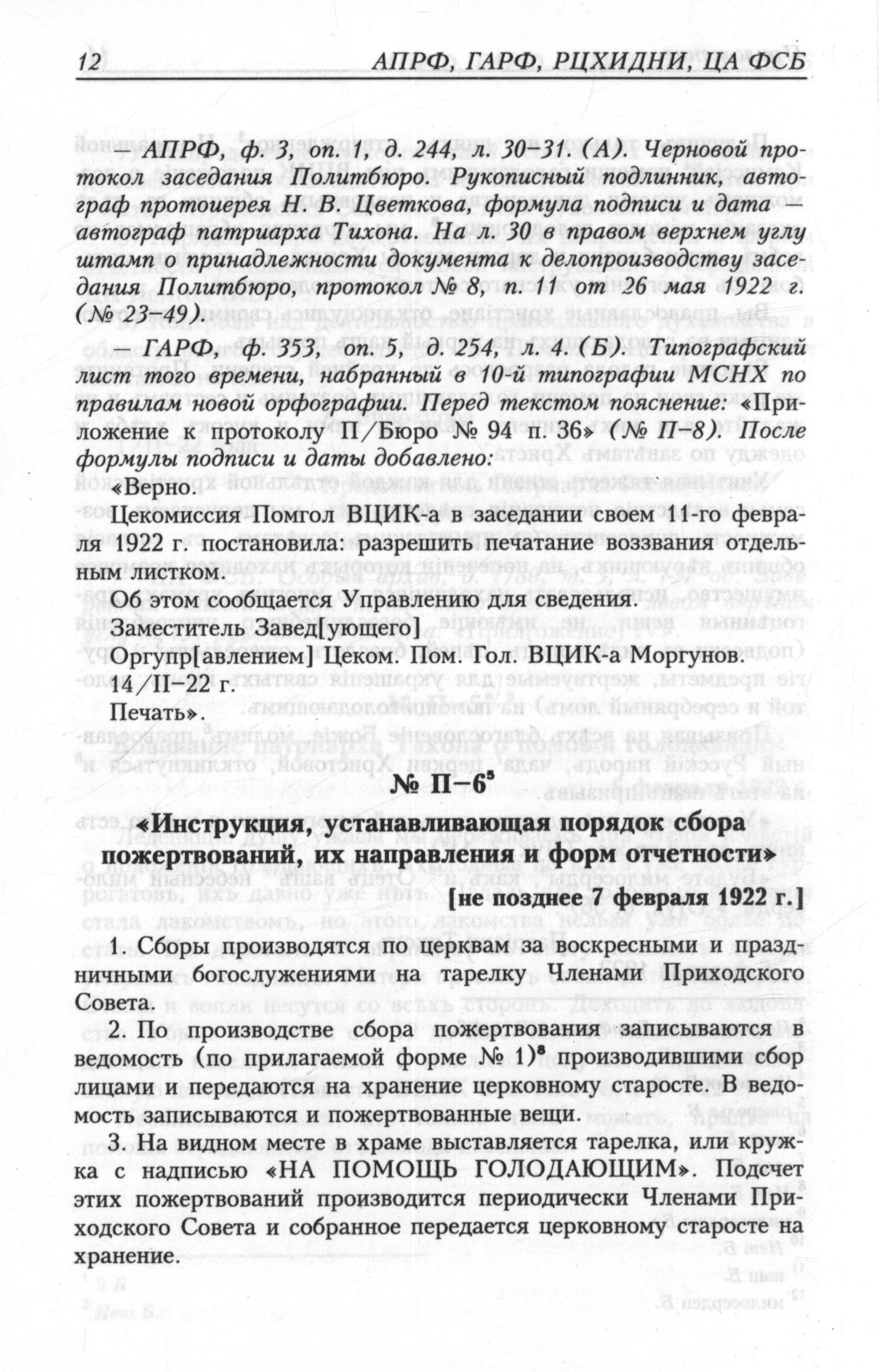 12 АПРФ, ГАРФ, РЦХИДНИ, ЦА ФСБ

— АПРФ, ф. 3, оп. 1, д. 244, л. 30–31. (А). Черновой протокол заседания Политбюро. Рукописный подлинник, автограф протоиерея Н. В. Цветкова, формула подписи и дата — автограф патриарха Тихона. На л. 30 в правом верхнем углу штамп о принадлежности документа к делопроизводству заседания Политбюро, протокол № 8, п. 11 от 26 мая 1922 г. (№ 23–49).

— ГАРФ, ф. 353, оп. 5, д. 254, л. 4. (Б). Типографский лист того времени, набранный в 10-й типографии МСНХ по правилам новой орфографии. Перед текстом пояснение: «Приложение к протоколу П/Бюро № 94 п. 36» (№ П–8). После формулы подписи и даты добавлено:

«Верно.

Цекомиссия Помгол ВЦИК-а в заседании своем 11-го февраля 1922 г. постановила: разрешить печатание воззвания отдельным листком.

Об этом сообщается Управлению для сведения.

Заместитель Завед[ующего]

Оргупр[авлением] Цеком. Пом. Гол. ВЦИК-а Моргунов.

14/II–22 г.

Печать».

№ П–6$^5$

«Инструкция, устанавливающая порядок сбора пожертвований, их направления и форм отчетности»

[не позднее 7 февраля 1922 г.]

1. Сборы производятся по церквам за воскресными и праздничными богослужениями на тарелку Членами Приходского Совета.

2. По производстве сбора пожертвования записываются в ведомость (по прилагаемой форме № 1)$^8$ производившими сбор лицами и передаются на хранение церковному старосте. В ведомость записываются и пожертвованные вещи.

3. На видном месте в храме выставляется тарелка, или кружка с надписью «НА ПОМОЩЬ ГОЛОДАЮЩИМ». Подсчет этих пожертвований производится периодически Членами Приходского Совета и собранное передается церковному старосте на хранение.